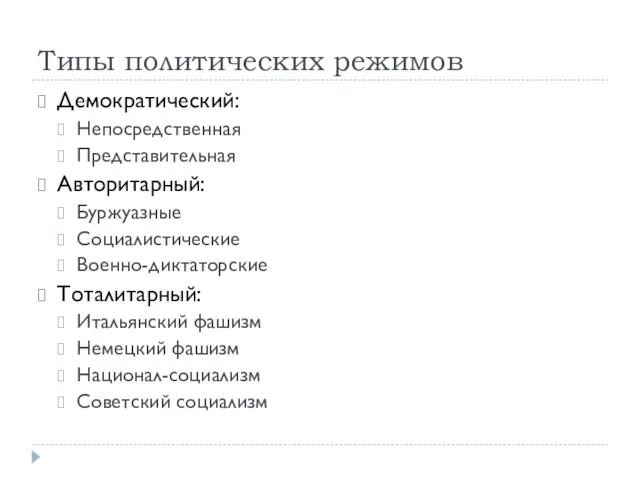 Типы политических режимов

Демократический:
Непосредственная
Представительная
Авторитарный:
Буржуазные
Социалистические
Военно-диктаторские
Тоталитарный:
Итальянский фашизм
Немецкий фашизм
Национал-социализм
Советский социализм